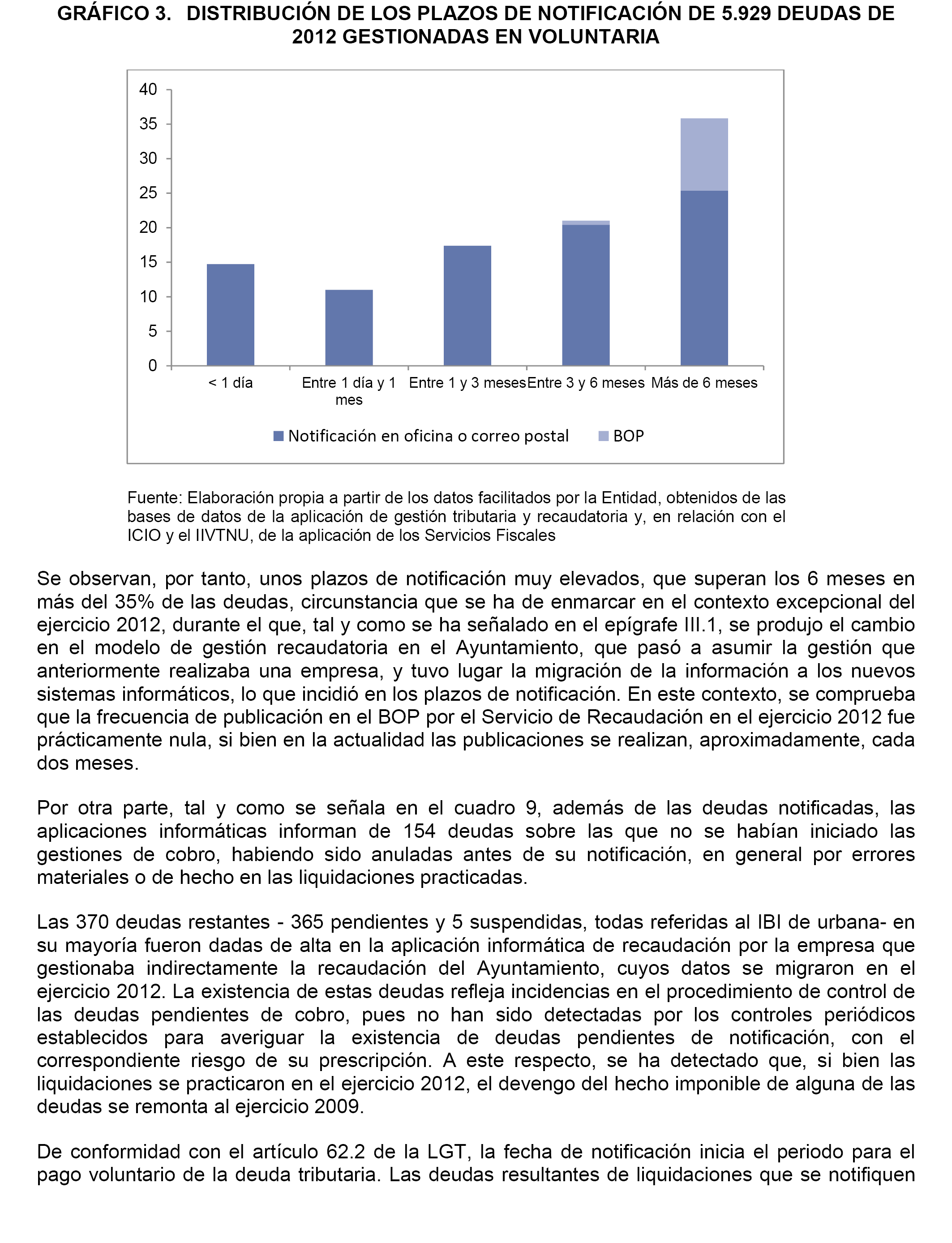 GRÁFICO 3. DISTRIBUCIÓN DE LOS PLAZOS DE NOTIFICACIÓN DE 5.929 DEUDAS DE 2012 GESTIONADAS EN VOLUNTARIA

40
35
30
25
20
15
10
5
0

< 1 día
Entre 1 día y 1 mes
Entre 1 y 3 meses
Entre 3 y 6 meses
Más de 6 meses

Notificación en oficina o correo postal
BOP

Fuente: Elaboración propia a partir de los datos facilitados por la Entidad, obtenidos de las bases de datos de la aplicación de gestión tributaria y recaudatoria y, en relación con el ICIO y el IIVTNU, de la aplicación de los Servicios Fiscales

Se observan, por tanto, unos plazos de notificación muy elevados, que superan los 6 meses en más del 35% de las deudas, circunstancia que se ha de enmarcar en el contexto excepcional del ejercicio 2012, durante el que, tal y como se ha señalado en el epígrafe III.1, se produjo el cambio en el modelo de gestión recaudatoria en el Ayuntamiento, que pasó a asumir la gestión que anteriormente realizaba una empresa, y tuvo lugar la migración de la información a los nuevos sistemas informáticos, lo que incidió en los plazos de notificación. En este contexto, se comprueba que la frecuencia de publicación en el BOP por el Servicio de Recaudación en el ejercicio 2012 fue prácticamente nula, si bien en la actualidad las publicaciones se realizan, aproximadamente, cada dos meses.

Por otra parte, tal y como se señala en el cuadro 9, además de las deudas notificadas, las aplicaciones informáticas informan de 154 deudas sobre las que no se habían iniciado las gestiones de cobro, habiendo sido anuladas antes de su notificación, en general por errores materiales o de hecho en las liquidaciones practicadas.

Las 370 deudas restantes - 365 pendientes y 5 suspendidas, todas referidas al IBI de urbana- en su mayoría fueron dadas de alta en la aplicación informática de recaudación por la empresa que gestionaba indirectamente la recaudación del Ayuntamiento, cuyos datos se migraron en el ejercicio 2012. La existencia de estas deudas refleja incidencias en el procedimiento de control de las deudas pendientes de cobro, pues no han sido detectadas por los controles periódicos establecidos para averiguar la existencia de deudas pendientes de notificación, con el correspondiente riesgo de su prescripción. A este respecto, se ha detectado que, si bien las liquidaciones se practicaron en el ejercicio 2012, el devengo del hecho imponible de alguna de las deudas se remonta al ejercicio 2009.

De conformidad con el artículo 62.2 de la LGT, la fecha de notificación inicia el periodo para el pago voluntario de la deuda tributaria. Las deudas resultantes de liquidaciones que se notifiquen